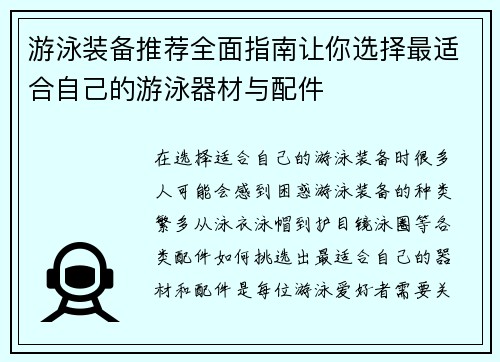 游泳装备推荐全面指南让你选择最适合自己的游泳器材与配件

在选择适合自己的游泳装备时很多人可能会感到困惑游泳装备的种类繁多从泳衣泳帽到护目镜泳圈等各类配件如何挑选出最适合自己的器材和配件是每位游泳爱好者需要关